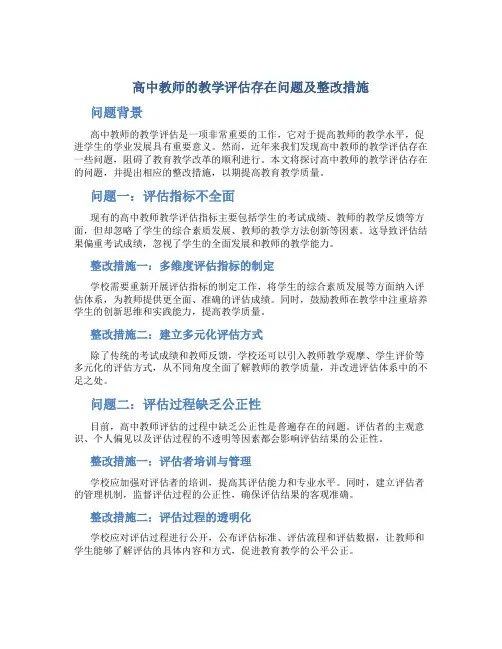 高中教师的教学评估存在问题及整改措施

问题背景

高中教师的教学评估是一项非常重要的工作，它对于提高教师的教学水平，促进学生的学业发展具有重要意义。然而，近年来我们发现高中教师的教学评估存在一些问题，阻碍了教育教学改革的顺利进行。本文将探讨高中教师的教学评估存在的问题，并提出相应的整改措施，以期提高教育教学质量。

问题一：评估指标不全面

现有的高中教师教学评估指标主要包括学生的考试成绩、教师的教学反馈等方面，但却忽略了学生的综合素质发展、教师的教学方法创新等因素。这导致评估结果偏重考试成绩，忽视了学生的全面发展和教师的教学能力。

整改措施一：多维度评估指标的制定

学校需要重新开展评估指标的制定工作，将学生的综合素质发展等方面纳入评估体系，为教师提供更全面、准确的评估成绩。同时，鼓励教师在教学中注重培养学生的创新思维和实践能力，提高教学质量。

整改措施二：建立多元化评估方式

除了传统的考试成绩和教师反馈，学校还可以引入教师教学观摩、学生评价等多元化的评估方式，从不同角度全面了解教师的教学质量，并改进评估体系中的不足之处。

问题二：评估过程缺乏公正性

目前，高中教师评估的过程中缺乏公正性是普遍存在的问题。评估者的主观意识、个人偏见以及评估过程的不透明等因素都会影响评估结果的公正性。

整改措施一：评估者培训与管理

学校应加强对评估者的培训，提高其评估能力和专业水平。同时，建立评估者的管理机制，监督评估过程的公正性，确保评估结果的客观准确。

整改措施二：评估过程的透明化

学校应对评估过程进行公开，公布评估标准、评估流程和评估数据，让教师和学生能够了解评估的具体内容和方式，促进教育教学的公平公正。